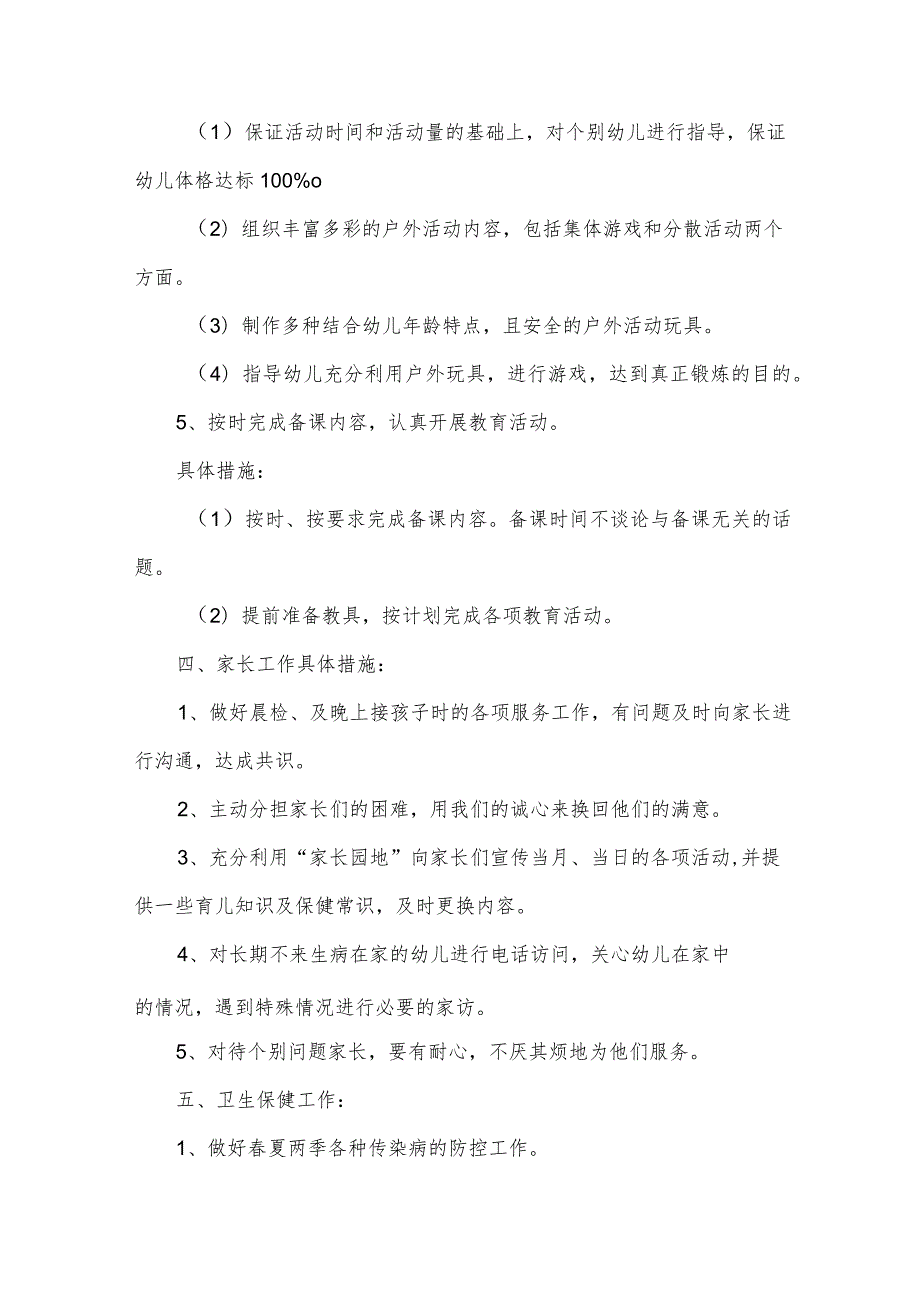 （1）保证活动时间和活动量的基础上，对个别幼儿进行指导，保证幼儿体格达标100%o

（2）组织丰富多彩的户外活动内容，包括集体游戏和分散活动两个方面。

（3）制作多种结合幼儿年龄特点，且安全的户外活动玩具。

（4）指导幼儿充分利用户外玩具，进行游戏，达到真正锻炼的目的。

5、按时完成备课内容，认真开展教育活动。

具体措施：

（1）按时、按要求完成备课内容。备课时间不谈论与备课无关的话题。

（2）提前准备教具，按计划完成各项教育活动。

四、家长工作具体措施：

1、做好晨检、及晚上接孩子时的各项服务工作，有问题及时向家长进行沟通，达成共识。

2、主动分担家长们的困难，用我们的诚心来换回他们的满意。

3、充分利用“家长园地”向家长们宣传当月、当日的各项活动,并提供一些育儿知识及保健常识，及时更换内容。

4、对长期不来生病在家的幼儿进行电话访问，关心幼儿在家中的情况，遇到特殊情况进行必要的家访。

5、对待个别问题家长，要有耐心，不厌其烦地为他们服务。

五、卫生保健工作：

1、做好春夏两季各种传染病的防控工作。